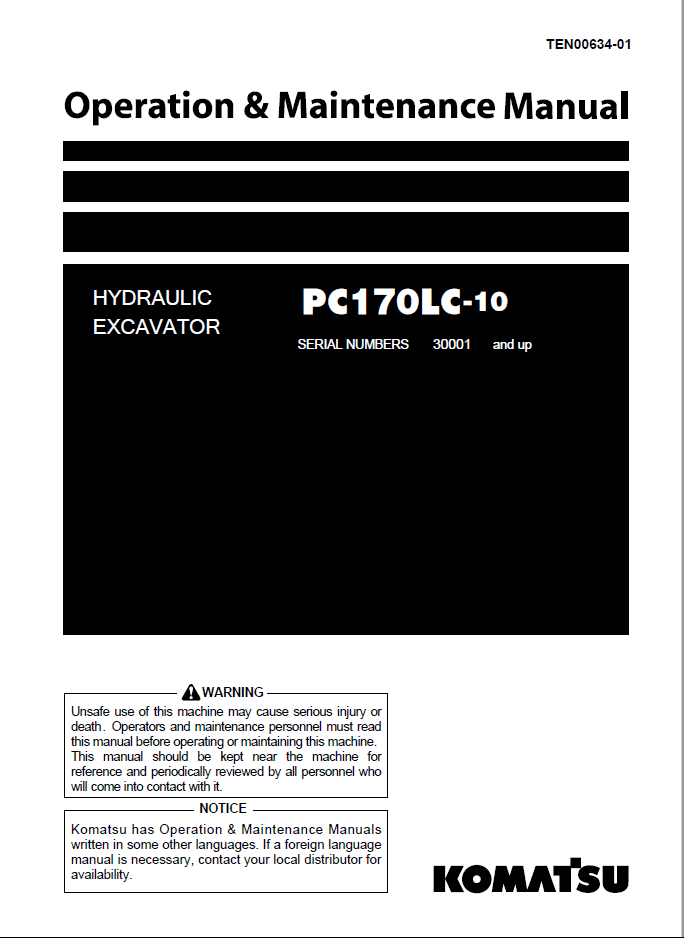 TEN00634-01

Operation & Maintenance Manual

HYDRAULIC EXCAVATOR

PC170LC-10

SERIAL NUMBERS 30001 and up

WARNING

Unsafe use of this machine may cause serious injury or death. Operators and maintenance personnel must read this manual before operating or maintaining this machine. This manual should be kept near the machine for reference and periodically reviewed by all personnel who will come into contact with it.

NOTICE

Komatsu has Operation & Maintenance Manuals written in some other languages. If a foreign language manual is necessary, contact your local distributor for availability.

KOMATSU